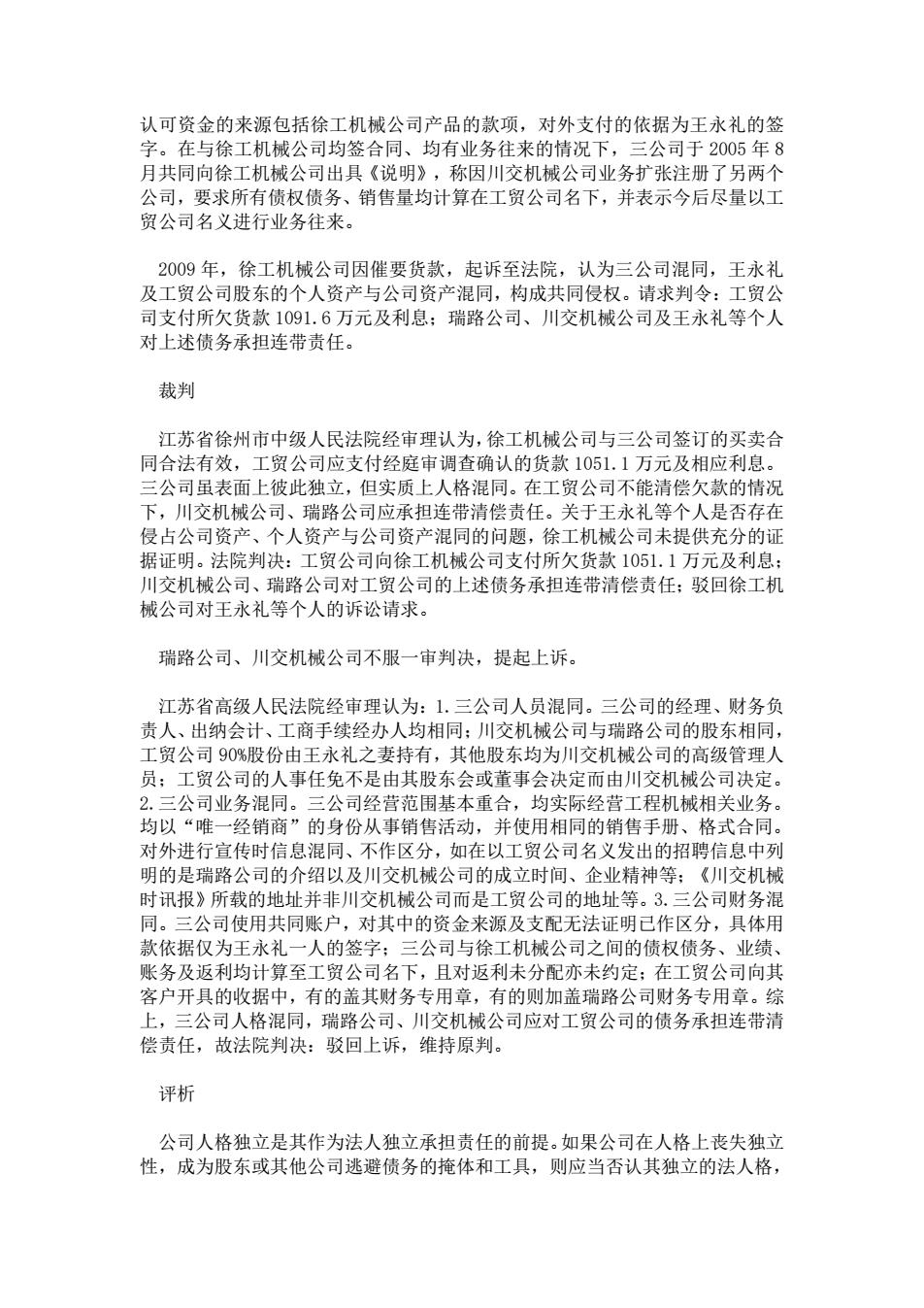 认可资金的来源包括徐工机械公司产品的款项，对外支付的依据为王永礼的签字。在与徐工机械公司均签合同、均有业务往来的情况下，三公司于 2005 年 8 月共同向徐工机械公司出具《说明》，称因川交机械公司业务扩张注册了另两个公司，要求所有债权债务、销售量均计算在工贸公司名下，并表示今后尽量以工贸公司名义进行业务往来。

2009 年，徐工机械公司因催要货款，起诉至法院，认为三公司混同，王永礼及工贸公司股东的个人资产与公司资产混同，构成共同侵权。请求判令：工贸公司支付所欠货款 1091.6 万元及利息；瑞路公司、川交机械公司及王永礼等个人对上述债务承担连带责任。

裁判

江苏省徐州市中级人民法院经审理认为，徐工机械公司与三公司签订的买卖合同合法有效，工贸公司应支付经庭审调查确认的货款 1051.1 万元及相应利息。三公司虽表面上彼此独立，但实质上人格混同。在工贸公司不能清偿欠款的情况下，川交机械公司、瑞路公司应承担连带清偿责任。关于王永礼等个人是否存在侵占公司资产、个人资产与公司资产混同的问题，徐工机械公司未提供充分的证据证明。法院判决：工贸公司向徐工机械公司支付所欠货款 1051.1 万元及利息；川交机械公司、瑞路公司对工贸公司的上述债务承担连带清偿责任；驳回徐工机械公司对王永礼等个人的诉讼请求。

瑞路公司、川交机械公司不服一审判决，提起上诉。

江苏省高级人民法院经审理认为：1.三公司人员混同。三公司的经理、财务负责人、出纳会计、工商手续经办人均相同；川交机械公司与瑞路公司的股东相同，工贸公司 90%股份由王永礼之妻持有，其他股东均为川交机械公司的高级管理人员；工贸公司的人事任免不是由其股东会或董事会决定而由川交机械公司决定。2.三公司业务混同。三公司经营范围基本重合，均实际经营工程机械相关业务。均以“唯一经销商”的身份从事销售活动，并使用相同的销售手册、格式合同。对外进行宣传时信息混同、不作区分，如在以工贸公司名义发出的招聘信息中列明的是瑞路公司的介绍以及川交机械公司的成立时间、企业精神等；《川交机械时讯报》所载的地址并非川交机械公司而是工贸公司的地址等。3.三公司财务混同。三公司使用共同账户，对其中的资金来源及支配无法证明已作区分，具体用款依据仅为王永礼一人的签字；三公司与徐工机械公司之间的债权债务、业绩、账务及返利均计算至工贸公司名下，且对返利未分配亦未约定；在工贸公司向其客户开具的收据中，有的盖其财务专用章，有的则加盖瑞路公司财务专用章。综上，三公司人格混同，瑞路公司、川交机械公司应对工贸公司的债务承担连带清偿责任，故法院判决：驳回上诉，维持原判。

评析

公司人格独立是其作为法人独立承担责任的前提。如果公司在人格上丧失独立性，成为股东或其他公司逃避债务的掩体和工具，则应当否认其独立的法人格，